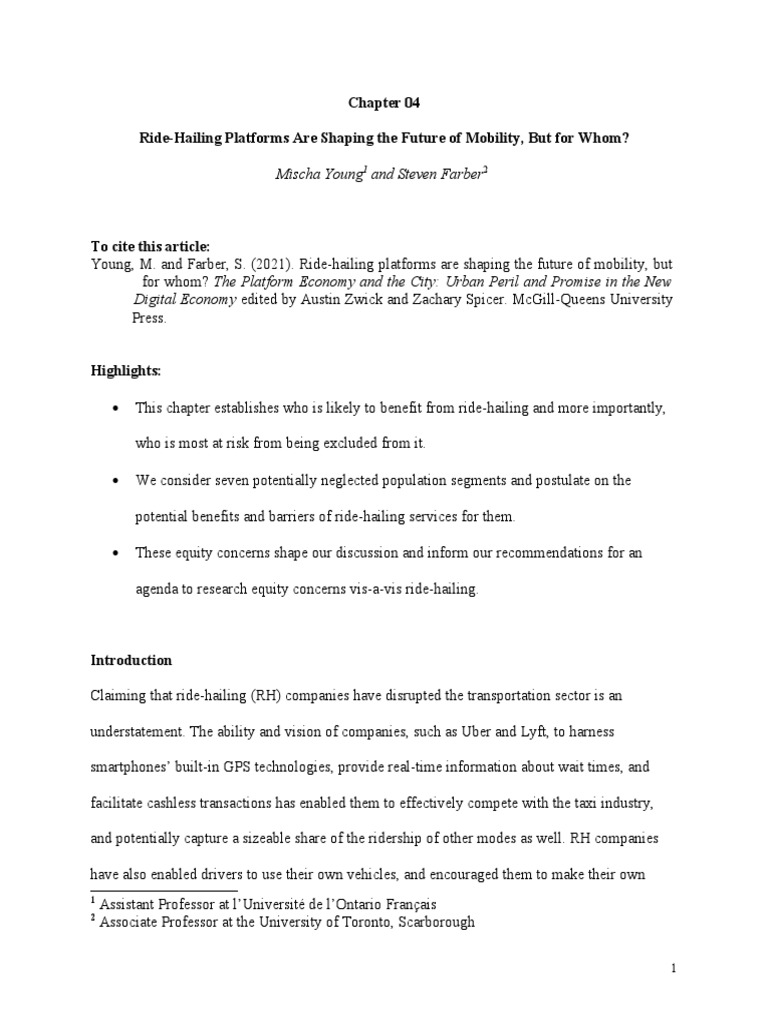 Chapter 04

Ride-Hailing Platforms Are Shaping the Future of Mobility, But for Whom?

Mischa Young$^1$ and Steven Farber$^2$

To cite this article:
Young, M. and Farber, S. (2021). Ride-hailing platforms are shaping the future of mobility, but for whom? The Platform Economy and the City: Urban Peril and Promise in the New Digital Economy edited by Austin Zwick and Zachary Spicer. McGill-Queens University Press.

Highlights:

• This chapter establishes who is likely to benefit from ride-hailing and more importantly, who is most at risk from being excluded from it.

• We consider seven potentially neglected population segments and postulate on the potential benefits and barriers of ride-hailing services for them.

• These equity concerns shape our discussion and inform our recommendations for an agenda to research equity concerns vis-a-vis ride-hailing.

Introduction

Claiming that ride-hailing (RH) companies have disrupted the transportation sector is an understatement. The ability and vision of companies, such as Uber and Lyft, to harness smartphones' built-in GPS technologies, provide real-time information about wait times, and facilitate cashless transactions has enabled them to effectively compete with the taxi industry, and potentially capture a sizeable share of the ridership of other modes as well. RH companies have also enabled drivers to use their own vehicles, and encouraged them to make their own

$^1$ Assistant Professor at l'Université de l'Ontario Français
$^2$ Associate Professor at the University of Toronto, Scarborough

1